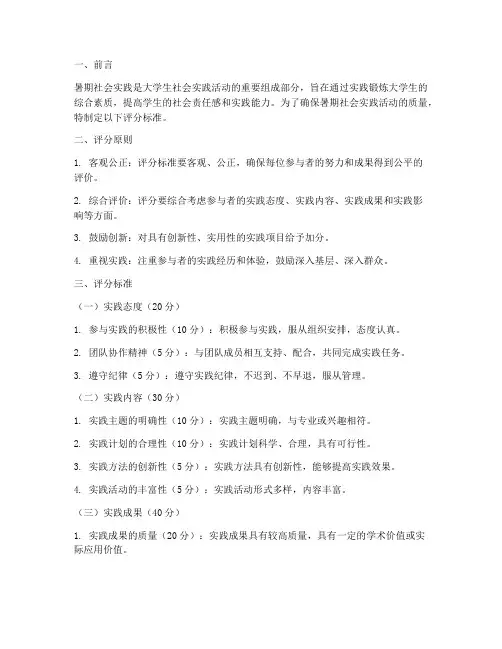 一、前言

暑期社会实践是大学生社会实践活动的重要组成部分，旨在通过实践锻炼大学生的综合素质，提高学生的社会责任感和实践能力。为了确保暑期社会实践活动的质量，特制定以下评分标准。

二、评分原则

1. 客观公正：评分标准要客观、公正，确保每位参与者的努力和成果得到公平的评价。

2. 综合评价：评分要综合考虑参与者的实践态度、实践内容、实践成果和实践影响等方面。

3. 鼓励创新：对具有创新性、实用性的实践项目给予加分。

4. 重视实践：注重参与者的实践经历和体验，鼓励深入基层、深入群众。

三、评分标准

（一）实践态度（20分）

1. 参与实践的积极性（10分）：积极参与实践，服从组织安排，态度认真。

2. 团队协作精神（5分）：与团队成员相互支持、配合，共同完成实践任务。

3. 遵守纪律（5分）：遵守实践纪律，不迟到、不早退，服从管理。

（二）实践内容（30分）

1. 实践主题的明确性（10分）：实践主题明确，与专业或兴趣相符。

2. 实践计划的合理性（10分）：实践计划科学、合理，具有可行性。

3. 实践方法的创新性（5分）：实践方法具有创新性，能够提高实践效果。

4. 实践活动的丰富性（5分）：实践活动形式多样，内容丰富。

（三）实践成果（40分）

1. 实践成果的质量（20分）：实践成果具有较高质量，具有一定的学术价值或实际应用价值。